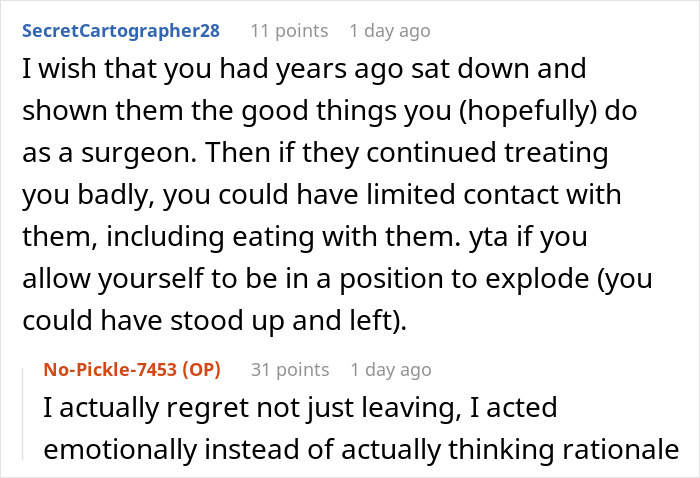 SecretCartographer28 11 points 1 day ago

I wish that you had years ago sat down and shown them the good things you (hopefully) do as a surgeon. Then if they continued treating you badly, you could have limited contact with them, including eating with them. yta if you allow yourself to be in a position to explode (you could have stood up and left).

No-Pickle-7453 (OP) 31 points 1 day ago

I actually regret not just leaving, I acted emotionally instead of actually thinking rationale